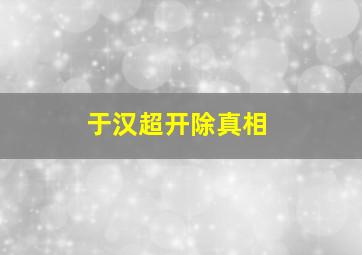 于汉超开除真相